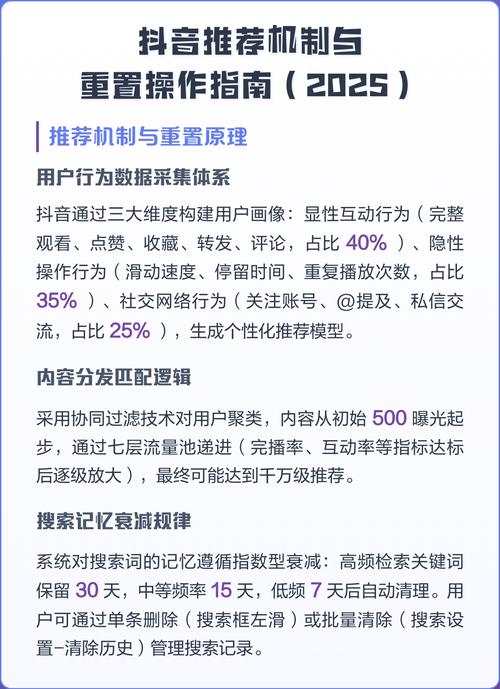 抖音推荐机制与重置操作指南（2025）

推荐机制与重置原理

用户行为数据采集体系

抖音通过三大维度构建用户画像：显性互动行为（完整观看、点赞、收藏、转发、评论，占比 40%）、隐性操作行为（滑动速度、停留时间、重复播放次数，占比 35%）、社交网络行为（关注账号、@提及、私信交流，占比 25%），生成个性化推荐模型。

内容分发匹配逻辑

采用协同过滤技术对用户聚类，内容从初始 500 曝光起步，通过七层流量池递进（完播率、互动率等指标达标后逐级放大），最终可能达到千万级推荐。

搜索记忆衰减规律

系统对搜索词的记忆遵循指数型衰减：高频检索关键词保留 30 天，中等频率 15 天，低频 7 天后自动清理。用户可通过单条删除（搜索框左滑）或批量清除（搜索设置-清除历史）管理搜索记录。